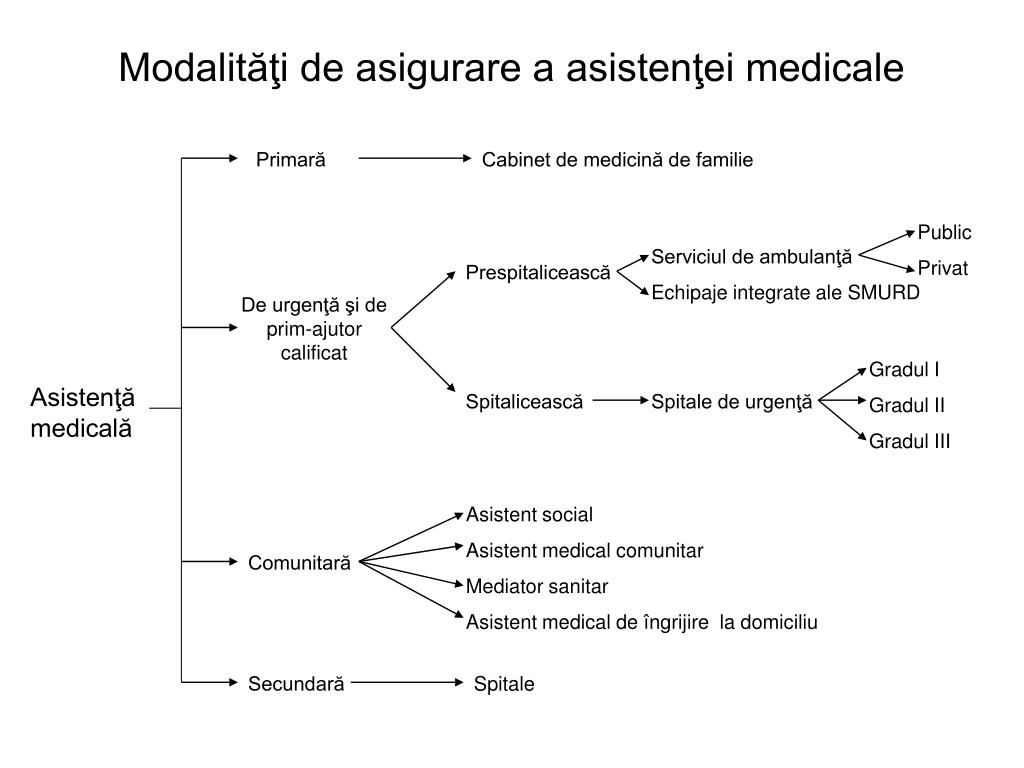 Modalităţi de asigurare a asistenţei medicale

Asistenţă medicală

Primară
Cabinet de medicină de familie

De urgenţă şi de prim-ajutor calificat
Prespitalicească
Serviciul de ambulanţă
Public
Privat
Echipaje integrate ale SMURD
Spitalicească
Spitale de urgenţă
Gradul I
Gradul II
Gradul III

Comunitară
Asistent social
Asistent medical comunitar
Mediator sanitar
Asistent medical de îngrijire la domiciliu

Secundară
Spitale